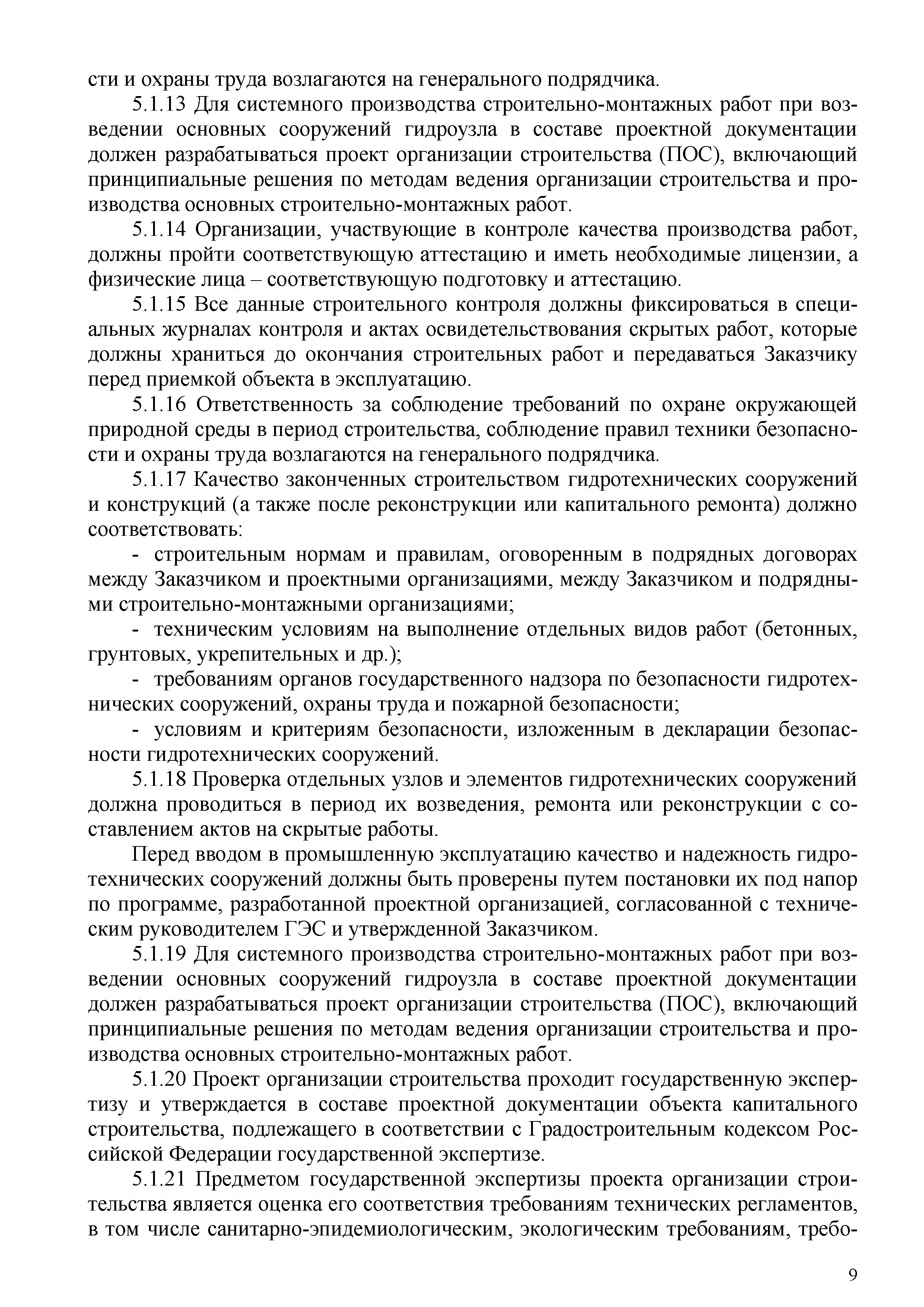 сти и охраны труда возлагаются на генерального подрядчика.

5.1.13 Для системного производства строительно-монтажных работ при возведении основных сооружений гидроузла в составе проектной документации должен разрабатываться проект организации строительства (ПОС), включающий принципиальные решения по методам ведения организации строительства и производства основных строительно-монтажных работ.

5.1.14 Организации, участвующие в контроле качества производства работ, должны пройти соответствующую аттестацию и иметь необходимые лицензии, а физические лица – соответствующую подготовку и аттестацию.

5.1.15 Все данные строительного контроля должны фиксироваться в специальных журналах контроля и актах освидетельствования скрытых работ, которые должны храниться до окончания строительных работ и передаваться Заказчику перед приемкой объекта в эксплуатацию.

5.1.16 Ответственность за соблюдение требований по охране окружающей природной среды в период строительства, соблюдение правил техники безопасности и охраны труда возлагаются на генерального подрядчика.

5.1.17 Качество законченных строительством гидротехнических сооружений и конструкций (а также после реконструкции или капитального ремонта) должно соответствовать:

- строительным нормам и правилам, оговоренным в подрядных договорах между Заказчиком и проектными организациями, между Заказчиком и подрядными строительно-монтажными организациями;

- техническим условиям на выполнение отдельных видов работ (бетонных, грунтовых, укрепительных и др.);

- требованиям органов государственного надзора по безопасности гидротехнических сооружений, охраны труда и пожарной безопасности;

- условиям и критериям безопасности, изложенным в декларации безопасности гидротехнических сооружений.

5.1.18 Проверка отдельных узлов и элементов гидротехнических сооружений должна проводиться в период их возведения, ремонта или реконструкции с составлением актов на скрытые работы.

Перед вводом в промышленную эксплуатацию качество и надежность гидротехнических сооружений должны быть проверены путем постановки их под напор по программе, разработанной проектной организацией, согласованной с техническим руководителем ГЭС и утвержденной Заказчиком.

5.1.19 Для системного производства строительно-монтажных работ при возведении основных сооружений гидроузла в составе проектной документации должен разрабатываться проект организации строительства (ПОС), включающий принципиальные решения по методам ведения организации строительства и производства основных строительно-монтажных работ.

5.1.20 Проект организации строительства проходит государственную экспертизу и утверждается в составе проектной документации объекта капитального строительства, подлежащего в соответствии с Градостроительным кодексом Российской Федерации государственной экспертизе.

5.1.21 Предметом государственной экспертизы проекта организации строительства является оценка его соответствия требованиям технических регламентов, в том числе санитарно-эпидемиологическим, экологическим требованиям, требо-

9